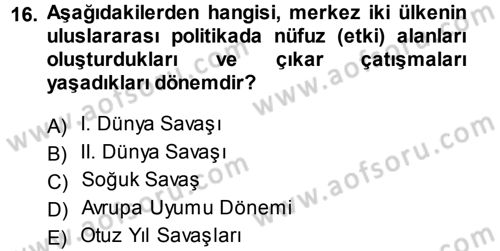 16. Aşağıdakilerden hangisi, merkez iki ülkenin uluslararası politikada nüfuz (etki) alanları oluşturdukları ve çıkar çatışmaları yaşadıkları dönemdir?

A) I. Dünya Savaşı
B) II. Dünya Savaşı
C) Soğuk Savaş
D) Avrupa Uyumu Dönemi
E) Otuz Yıl Savaşları

www.aofsoru.com